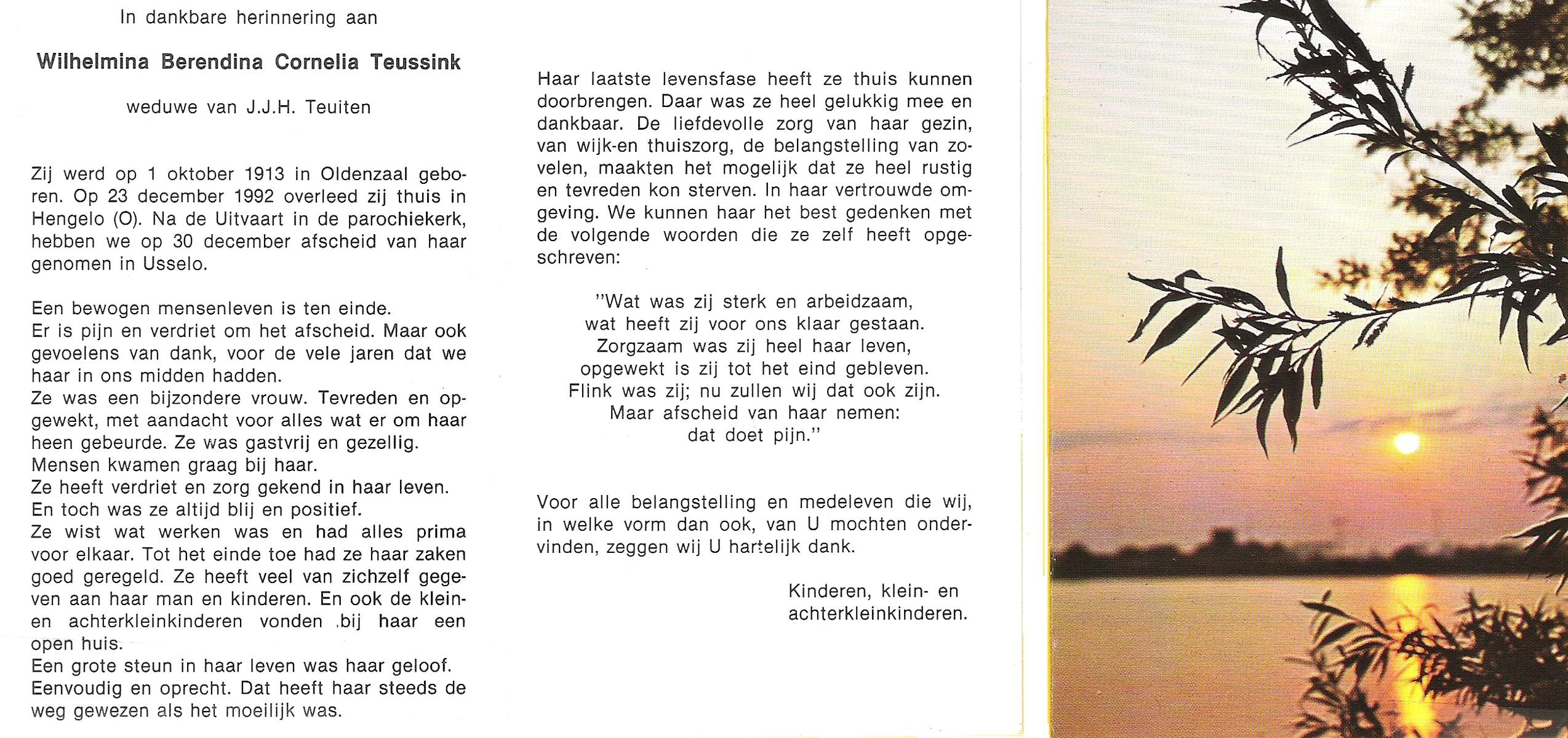 In dankbare herinnering aan

Wilhelmina Berendina Cornelia Teussink

weduwe van J.J.H. Teuiten

Zij werd op 1 oktober 1913 in Oldenzaal geboren. Op 23 december 1992 overleed zij thuis in Hengelo (O). Na de Uitvaart in de parochiekerk, hebben we op 30 december afscheid van haar genomen in Usselo.

Een bewogen mensenleven is ten einde.
Er is pijn en verdriet om het afscheid. Maar ook gevoelens van dank, voor de vele jaren dat we haar in ons midden hadden.
Ze was een bijzondere vrouw. Tevreden en opgewekt, met aandacht voor alles wat er om haar heen gebeurde. Ze was gastvrij en gezellig.
Mensen kwamen graag bij haar.
Ze heeft verdriet en zorg gekend in haar leven.
En toch was ze altijd blij en positief.
Ze wist wat werken was en had alles prima voor elkaar. Tot het einde toe had ze haar zaken goed geregeld. Ze heeft veel van zichzelf gegeven aan haar man en kinderen. En ook de klein- en achterkleinkinderen vonden bij haar een open huis.
Een grote steun in haar leven was haar geloof.
Eenvoudig en oprecht. Dat heeft haar steeds de weg gewezen als het moeilijk was.

Haar laatste levensfase heeft ze thuis kunnen doorbrengen. Daar was ze heel gelukkig mee en dankbaar. De liefdevolle zorg van haar gezin, van wijk-en thuiszorg, de belangstelling van zovelen, maakten het mogelijk dat ze heel rustig en tevreden kon sterven. In haar vertrouwde omgeving. We kunnen haar het best gedenken met de volgende woorden die ze zelf heeft opgeschreven:

"Wat was zij sterk en arbeidzaam,
wat heeft zij voor ons klaar gestaan.
Zorgzaam was zij heel haar leven,
opgewekt is zij tot het eind gebleven.
Flink was zij; nu zullen wij dat ook zijn.
Maar afscheid van haar nemen:
dat doet pijn."

Voor alle belangstelling en medeleven die wij, in welke vorm dan ook, van U mochten ondervinden, zeggen wij U hartelijk dank.

Kinderen, klein- en
achterkleinkinderen.